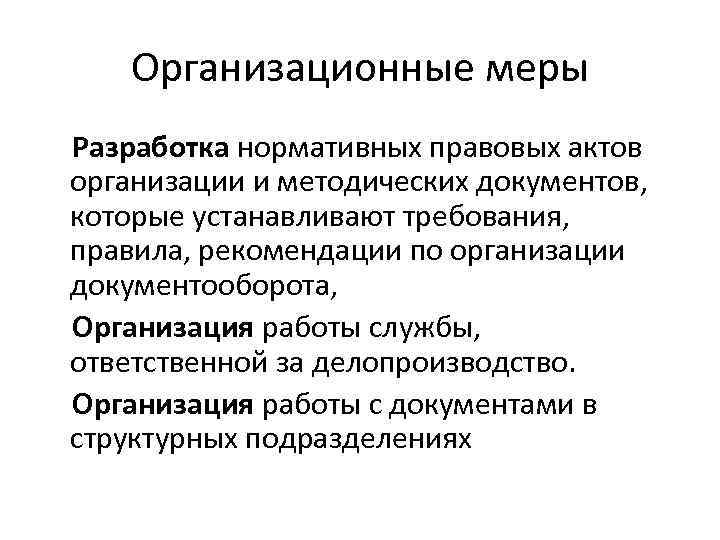 Организационные меры

Разработка нормативных правовых актов организации и методических документов, которые устанавливают требования, правила, рекомендации по организации документооборота,

Организация работы службы, ответственной за делопроизводство.

Организация работы с документами в структурных подразделениях